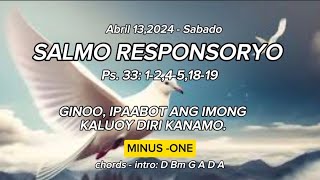 Abril 13,2024 - Sabado

SALMO RESPONSORYO

Ps. 33: 1-2,4-5,18-19

GINOO, IPAABOT ANG IMONG KALUOY DIRI KANAMO.

MINUS -ONE

chords - intro: D Bm G A D A